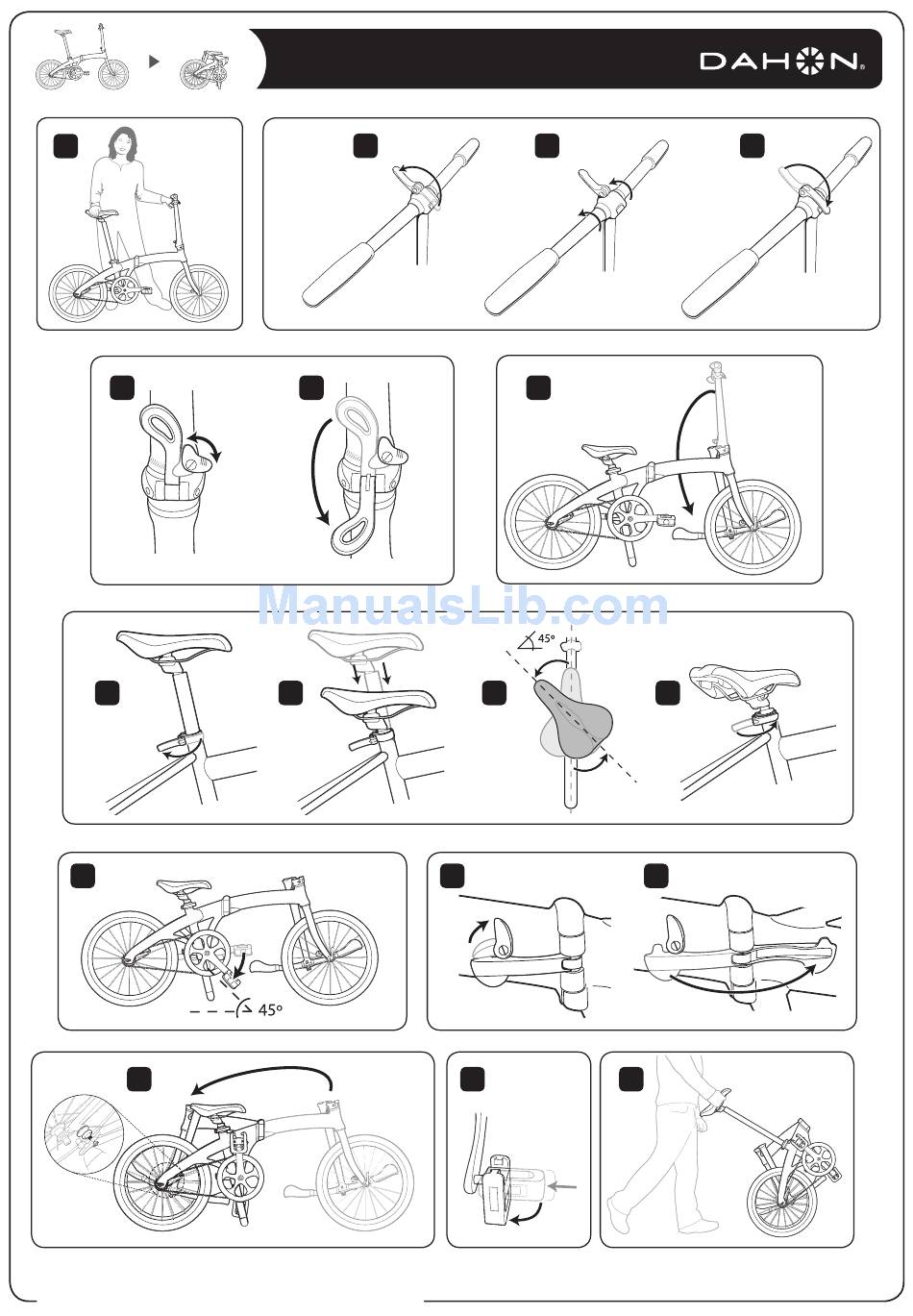 DAHON

ManualsLib.com

45°

45°